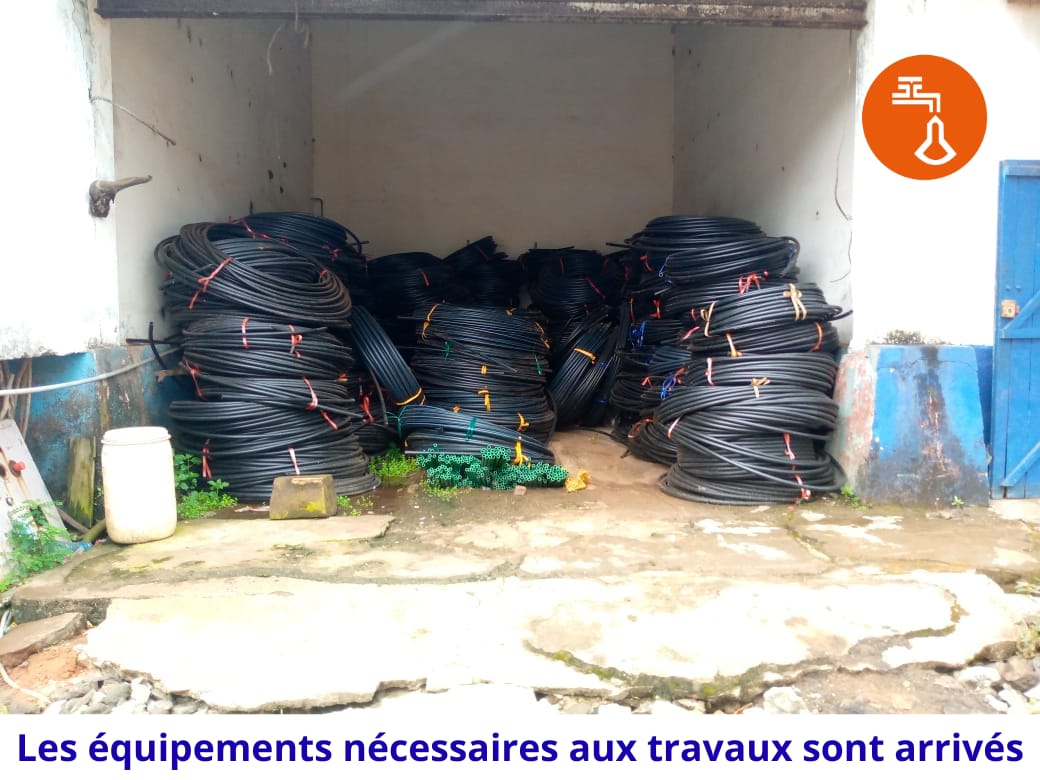 Les équipements nécessaires aux travaux sont arrivés